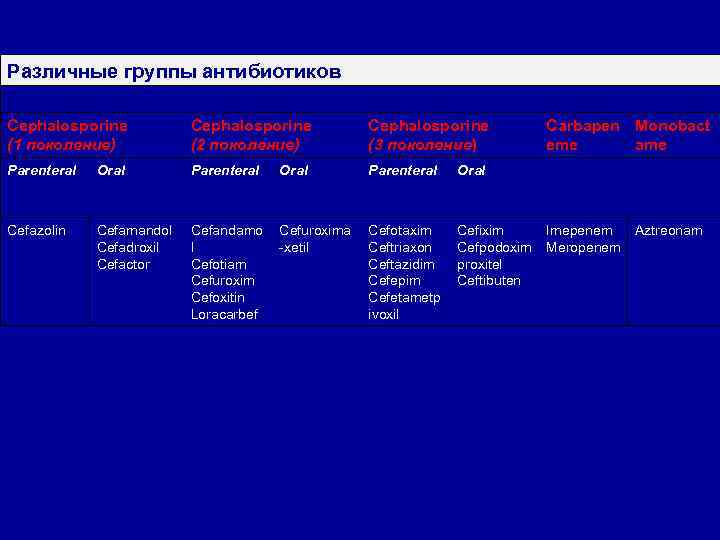 Различные группы антибиотиков

| Cephalosporine (1 поколение) | | Cephalosporine (2 поколение) | | Cephalosporine (3 поколение) | | Carbapeneme | Monobactame |
|---|---|---|---|---|---|---|---|
| Parenteral | Oral | Parenteral | Oral | Parenteral | Oral | | |
| Cefazolin | Cefamandol Cefadroxil Cefactor | Cefandamol Cefotiam Cefuroxim Cefoxitin Loracarbef | Cefuroxima-xetil | Cefotaxim Ceftriaxon Ceftazidim Cefepim Cefetametpivoxil | Cefixim Cefpodoxim proxitel Ceftibuten | Imepenem Meropenem | Aztreonam |